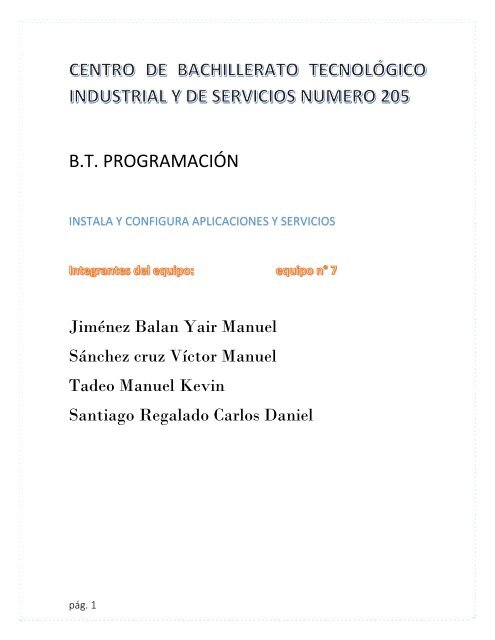 CENTRO DE BACHILLERATO TECNOLÓGICO INDUSTRIAL Y DE SERVICIOS NUMERO 205

B.T. PROGRAMACIÓN

INSTALA Y CONFIGURA APLICACIONES Y SERVICIOS

Integrantes del equipo: equipo n° 7

Jiménez Balan Yair Manuel

Sánchez cruz Víctor Manuel

Tadeo Manuel Kevin

Santiago Regalado Carlos Daniel

pág. 1